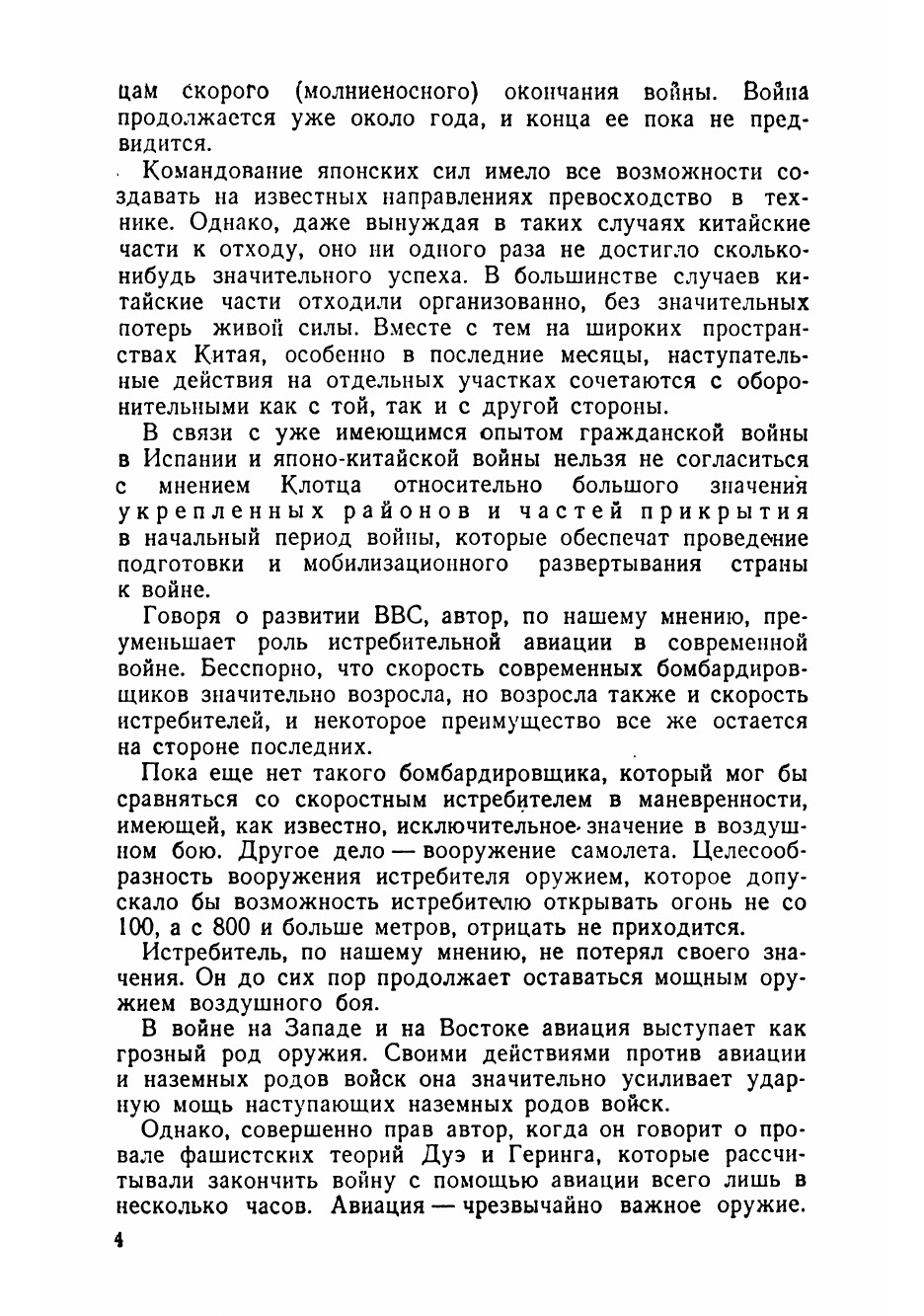 цам скорого (молниеносного) окончания войны. Война продолжается уже около года, и конца ее пока не предвидится.

Командование японских сил имело все возможности создавать на известных направлениях превосходство в технике. Однако, даже вынуждая в таких случаях китайские части к отходу, оно ни одного раза не достигло сколько-нибудь значительного успеха. В большинстве случаев китайские части отходили организованно, без значительных потерь живой силы. Вместе с тем на широких пространствах Китая, особенно в последние месяцы, наступательные действия на отдельных участках сочетаются с оборонительными как с той, так и с другой стороны.

В связи с уже имеющимся опытом гражданской войны в Испании и японо-китайской войны нельзя не согласиться с мнением Клотца относительно большого значения укрепленных районов и частей прикрытия в начальный период войны, которые обеспечат проведение подготовки и мобилизационного развертывания страны к войне.

Говоря о развитии ВВС, автор, по нашему мнению, преуменьшает роль истребительной авиации в современной войне. Бесспорно, что скорость современных бомбардировщиков значительно возросла, но возросла также и скорость истребителей, и некоторое преимущество все же остается на стороне последних.

Пока еще нет такого бомбардировщика, который мог бы сравняться со скоростным истребителем в маневренности, имеющей, как известно, исключительное значение в воздушном бою. Другое дело — вооружение самолета. Целесообразность вооружения истребителя оружием, которое допускало бы возможность истребителю открывать огонь не со 100, а с 800 и больше метров, отрицать не приходится.

Истребитель, по нашему мнению, не потерял своего значения. Он до сих пор продолжает оставаться мощным оружием воздушного боя.

В войне на Западе и на Востоке авиация выступает как грозный род оружия. Своими действиями против авиации и наземных родов войск она значительно усиливает ударную мощь наступающих наземных родов войск.

Однако, совершенно прав автор, когда он говорит о провале фашистских теорий Дуэ и Геринга, которые рассчитывали закончить войну с помощью авиации всего лишь в несколько часов. Авиация — чрезвычайно важное оружие.

4